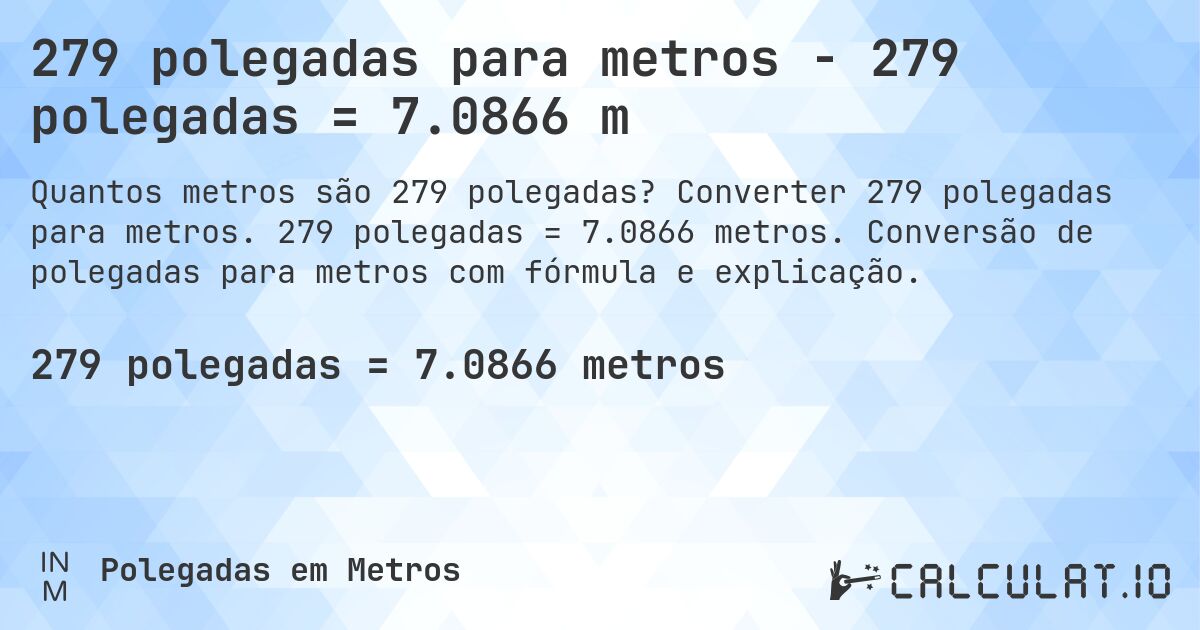 279 polegadas para metros - 279 polegadas = 7.0866 m

Quantos metros são 279 polegadas? Converter 279 polegadas para metros. 279 polegadas = 7.0866 metros. Conversão de polegadas para metros com fórmula e explicação.

279 polegadas = 7.0866 metros

IN
M

Polegadas em Metros

CALCULAT.IO